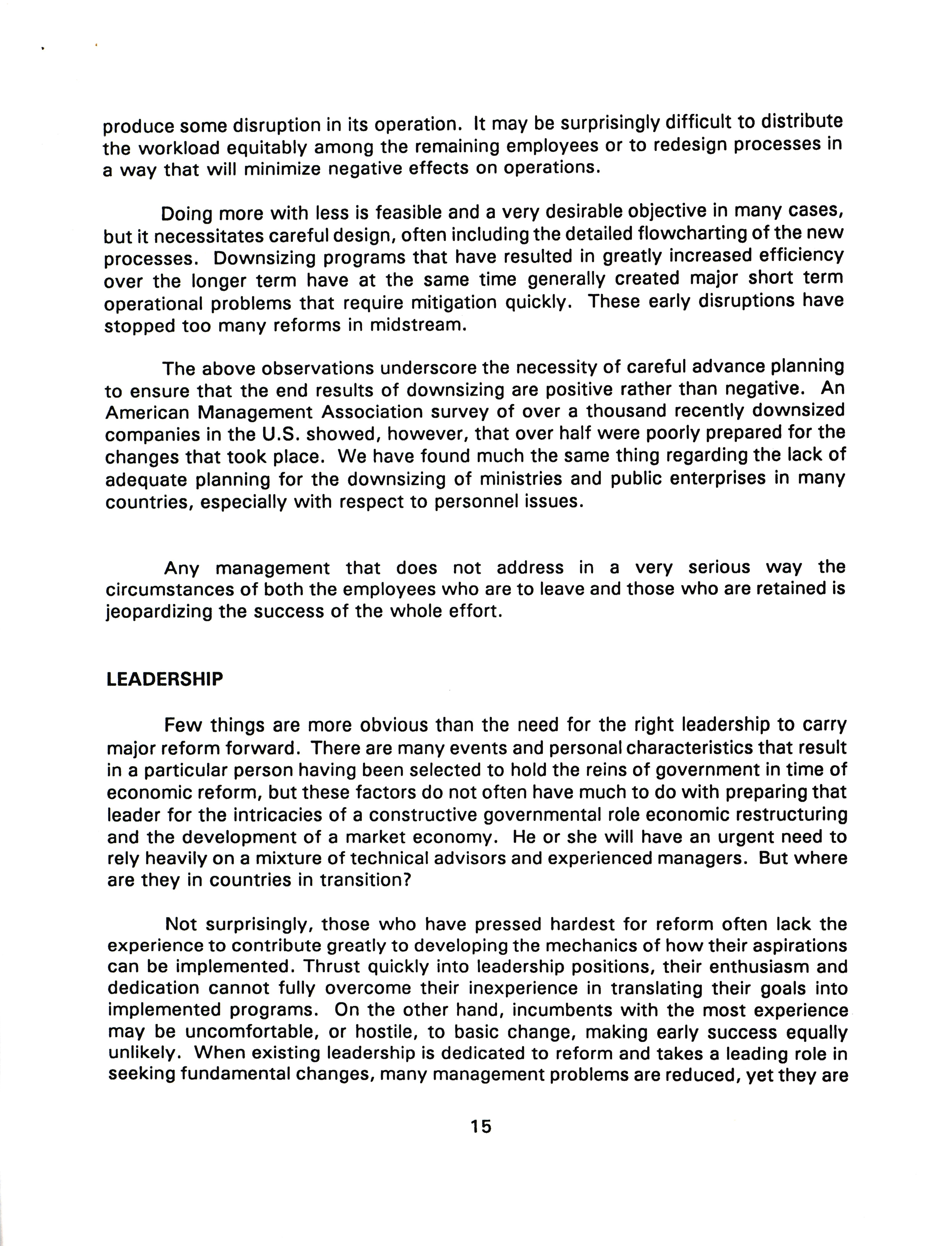 produce some disruption in its operation. It may be surprisingly difficult to distribute the workload equitably among the remaining employees or to redesign processes in a way that will minimize negative effects on operations.

Doing more with less is feasible and a very desirable objective in many cases, but it necessitates careful design, often including the detailed flowcharting of the new processes. Downsizing programs that have resulted in greatly increased efficiency over the longer term have at the same time generally created major short term operational problems that require mitigation quickly. These early disruptions have stopped too many reforms in midstream.

The above observations underscore the necessity of careful advance planning to ensure that the end results of downsizing are positive rather than negative. An American Management Association survey of over a thousand recently downsized companies in the U.S. showed, however, that over half were poorly prepared for the changes that took place. We have found much the same thing regarding the lack of adequate planning for the downsizing of ministries and public enterprises in many countries, especially with respect to personnel issues.

Any management that does not address in a very serious way the circumstances of both the employees who are to leave and those who are retained is jeopardizing the success of the whole effort.

LEADERSHIP

Few things are more obvious than the need for the right leadership to carry major reform forward. There are many events and personal characteristics that result in a particular person having been selected to hold the reins of government in time of economic reform, but these factors do not often have much to do with preparing that leader for the intricacies of a constructive governmental role economic restructuring and the development of a market economy. He or she will have an urgent need to rely heavily on a mixture of technical advisors and experienced managers. But where are they in countries in transition?

Not surprisingly, those who have pressed hardest for reform often lack the experience to contribute greatly to developing the mechanics of how their aspirations can be implemented. Thrust quickly into leadership positions, their enthusiasm and dedication cannot fully overcome their inexperience in translating their goals into implemented programs. On the other hand, incumbents with the most experience may be uncomfortable, or hostile, to basic change, making early success equally unlikely. When existing leadership is dedicated to reform and takes a leading role in seeking fundamental changes, many management problems are reduced, yet they are

15